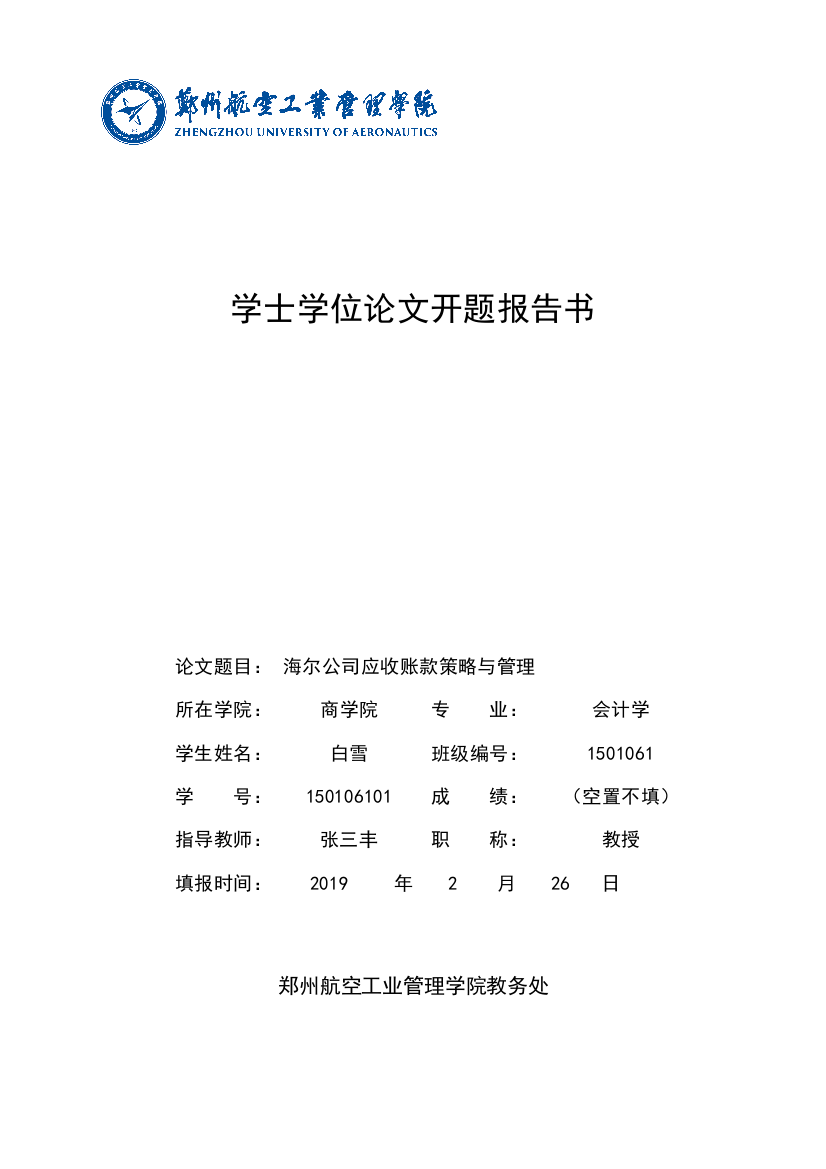 鄭州航空工業管理學院
ZHENGZHOU UNIVERSITY OF AERONAUTICS

学士学位论文开题报告书

论文题目： 海尔公司应收账款策略与管理

所在学院： 商学院 专 业： 会计学

学生姓名： 白雪 班级编号： 1501061

学 号： 150106101 成 绩： （空置不填）

指导教师： 张三丰 职 称： 教授

填报时间： 2019 年 2 月 26 日

郑州航空工业管理学院教务处